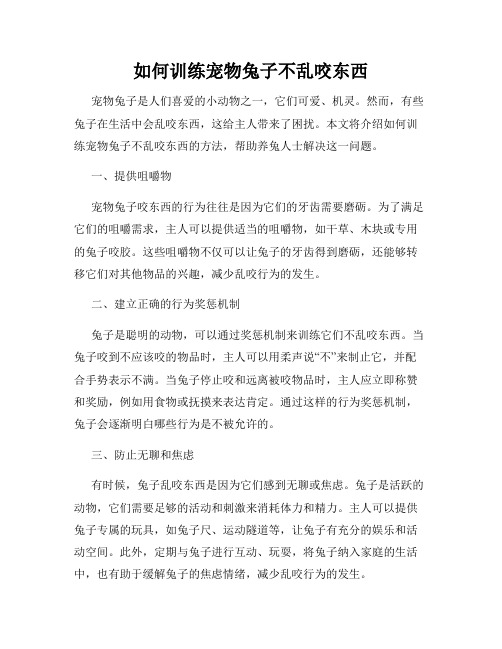 如何训练宠物兔子不乱咬东西

宠物兔子是人们喜爱的小动物之一，它们可爱、机灵。然而，有些兔子在生活中会乱咬东西，这给主人带来了困扰。本文将介绍如何训练宠物兔子不乱咬东西的方法，帮助养兔人士解决这一问题。

一、提供咀嚼物

宠物兔子咬东西的行为往往是因为它们的牙齿需要磨砺。为了满足它们的咀嚼需求，主人可以提供适当的咀嚼物，如干草、木块或专用的兔子咬胶。这些咀嚼物不仅可以让兔子的牙齿得到磨砺，还能够转移它们对其他物品的兴趣，减少乱咬行为的发生。

二、建立正确的行为奖惩机制

兔子是聪明的动物，可以通过奖惩机制来训练它们不乱咬东西。当兔子咬到不应该咬的物品时，主人可以用柔声说“不”来制止它，并配合手势表示不满。当兔子停止咬和远离被咬物品时，主人应立即称赞和奖励，例如用食物或抚摸来表达肯定。通过这样的行为奖惩机制，兔子会逐渐明白哪些行为是不被允许的。

三、防止无聊和焦虑

有时候，兔子乱咬东西是因为它们感到无聊或焦虑。兔子是活跃的动物，它们需要足够的活动和刺激来消耗体力和精力。主人可以提供兔子专属的玩具，如兔子尺、运动隧道等，让兔子有充分的娱乐和活动空间。此外，定期与兔子进行互动、玩耍，将兔子纳入家庭的生活中，也有助于缓解兔子的焦虑情绪，减少乱咬行为的发生。